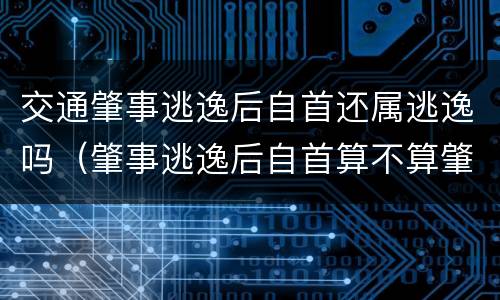 交通肇事逃逸后自首还属逃逸吗（肇事逃逸后自首算不算肇